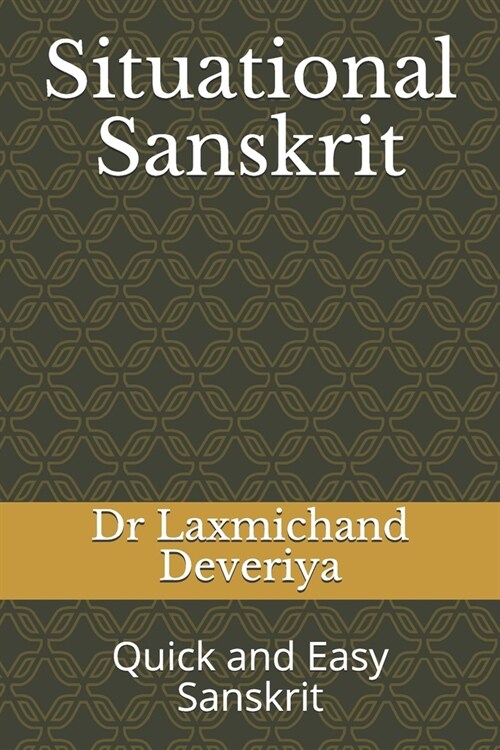 Situational Sanskrit

Dr Laxmichand Deveriya

Quick and Easy Sanskrit